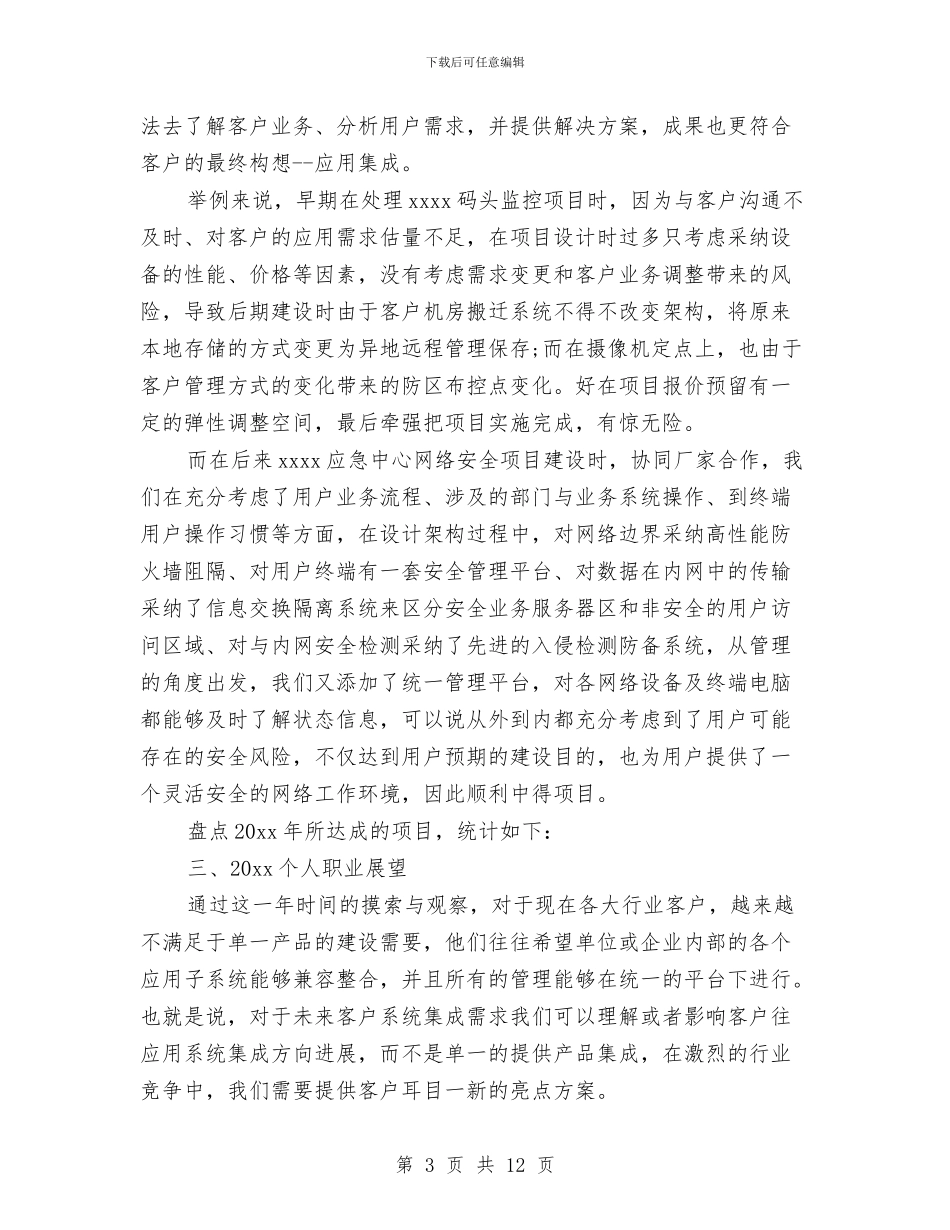 下载后可任意编辑

法去了解客户业务、分析用户需求，并提供解决方案，成果也更符合客户的最终构想--应用集成。

举例来说，早期在处理xxxx码头监控项目时，因为与客户沟通不及时、对客户的应用需求估量不足，在项目设计时过多只考虑采纳设备的性能、价格等因素，没有考虑需求变更和客户业务调整带来的风险，导致后期建设时由于客户机房搬迁系统不得不改变架构，将原来本地存储的方式变更为异地远程管理保存;而在摄像机定点上，也由于客户管理方式的变化带来的防区布控点变化。好在项目报价预留有一定的弹性调整空间，最后牵强把项目实施完成，有惊无险。

而在后来xxxx应急中心网络安全项目建设时，协同厂家合作，我们在充分考虑了用户业务流程、涉及的部门与业务系统操作、到终端用户操作习惯等方面，在设计架构过程中，对网络边界采纳高性能防火墙阻隔、对用户终端有一套安全管理平台、对数据在内网中的传输采纳了信息交换隔离系统来区分安全业务服务器区和非安全的用户访问区域、对与内网安全检测采纳了先进的入侵检测防备系统，从管理的角度出发，我们又添加了统一管理平台，对各网络设备及终端电脑都能够及时了解状态信息，可以说从外到内都充分考虑到了用户可能存在的安全风险，不仅达到用户预期的建设目的，也为用户提供了一个灵活安全的网络工作环境，因此顺利中得项目。

盘点20xx年所达成的项目，统计如下：

三、20xx个人职业展望

通过这一年时间的摸索与观察，对于现在各大行业客户，越来越不满足于单一产品的建设需要，他们往往希望单位或企业内部的各个应用子系统能够兼容整合，并且所有的管理能够在统一的平台下进行。也就是说，对于未来客户系统集成需求我们可以理解或者影响客户往应用系统集成方向进展，而不是单一的提供产品集成，在激烈的行业竞争中，我们需要提供客户耳目一新的亮点方案。

第3页 共12页